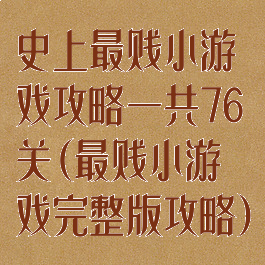 史上最贱小游戏攻略一共76关（最贱小游戏完整版攻略）